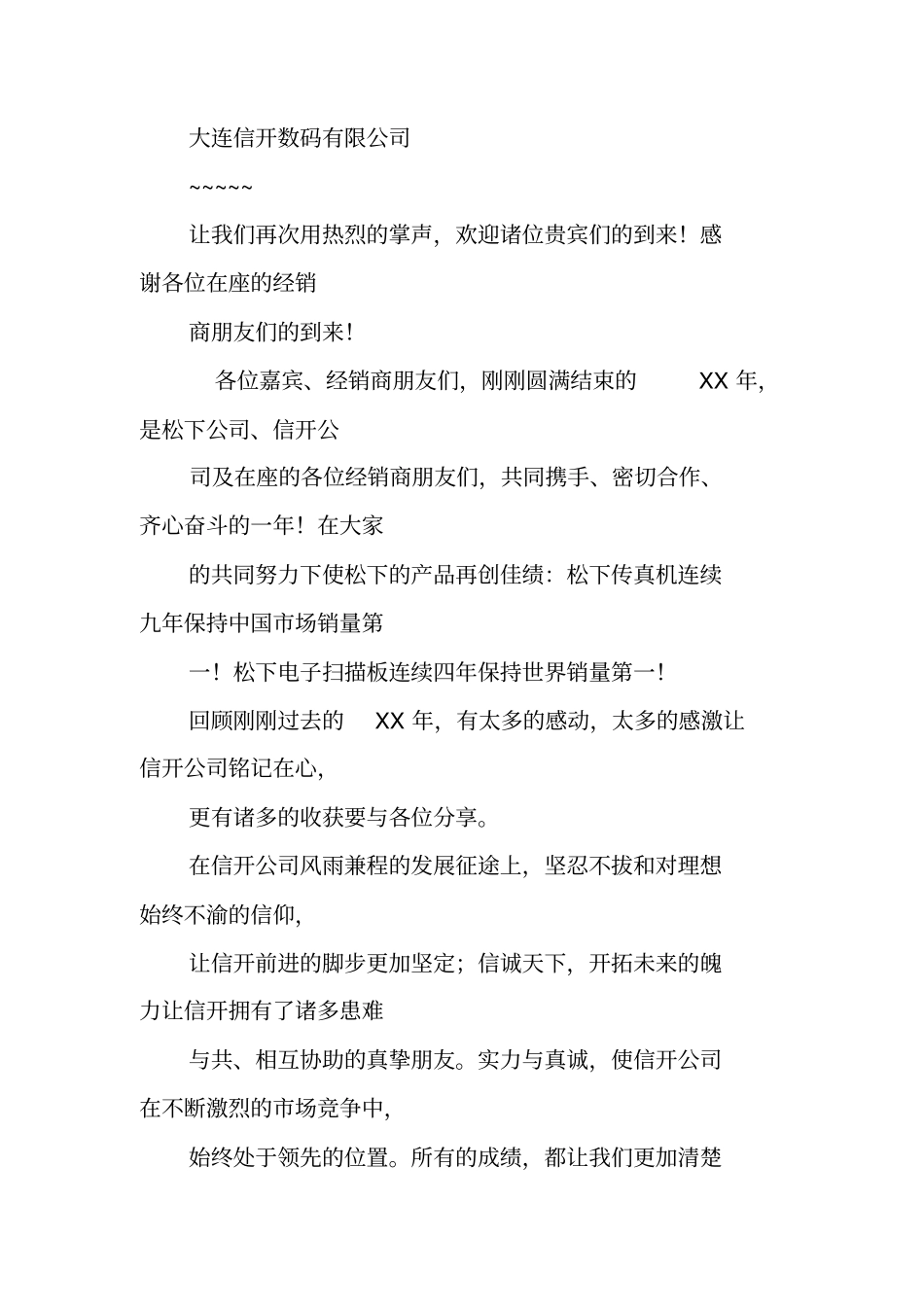 大连信开数码有限公司

~~~~~

让我们再次用热烈的掌声，欢迎诸位贵宾们的到来！感谢各位在座的经销

商朋友们的到来！

各位嘉宾、经销商朋友们，刚刚圆满结束的 XX 年，是松下公司、信开公

司及在座的各位经销商朋友们，共同携手、密切合作、齐心奋斗的一年！在大家

的共同努力下使松下的产品再创佳绩：松下传真机连续九年保持中国市场销量第

一！松下电子扫描板连续四年保持世界销量第一！

回顾刚刚过去的 XX 年，有太多的感动，太多的感激让信开公司铭记在心，

更有诸多的收获要与各位分享。

在信开公司风雨兼程的发展征途上，坚忍不拔和对理想始终不渝的信仰，

让信开前进的脚步更加坚定；信诚天下，开拓未来的魄力让信开拥有了诸多患难

与共、相互协助的真挚朋友。实力与真诚，使信开公司在不断激烈的市场竞争中，

始终处于领先的位置。所有的成绩，都让我们更加清楚